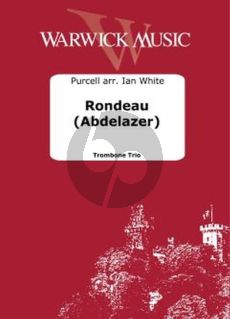 WARWICK MUSIC

Purcell arr. Ian White

Rondeau
(Abdelazer)

Trombone Trio